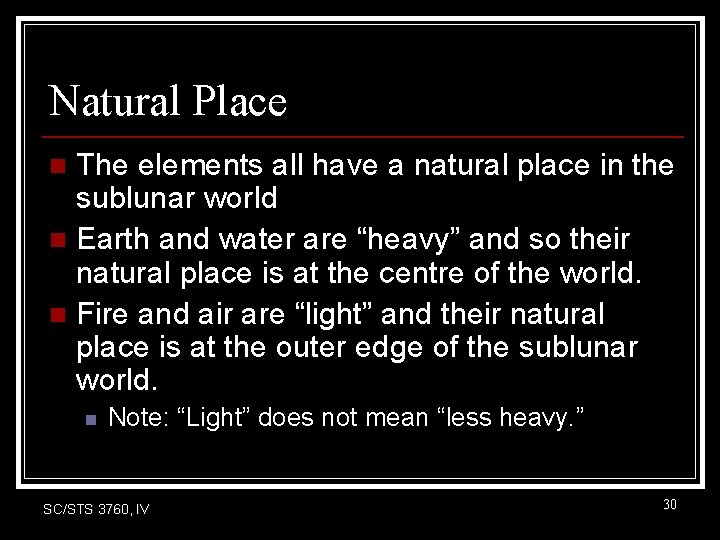 Natural Place

The elements all have a natural place in the sublunar world

Earth and water are “heavy” and so their natural place is at the centre of the world.

Fire and air are “light” and their natural place is at the outer edge of the sublunar world.

Note: “Light” does not mean “less heavy.”

SC/STS 3760, IV

30